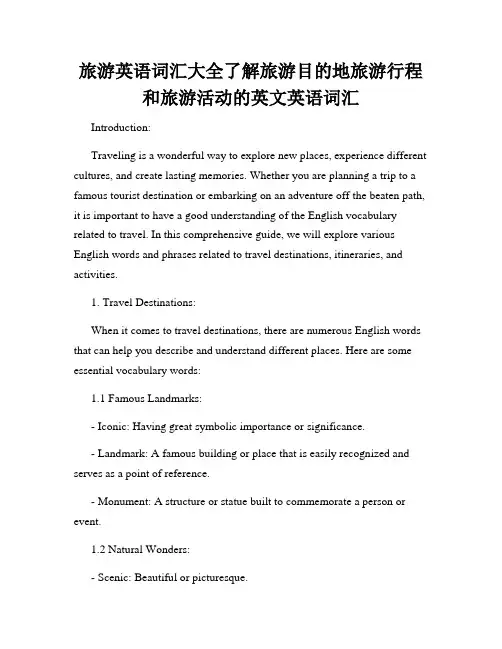 旅游英语词汇大全了解旅游目的地旅游行程和旅游活动的英文英语词汇

Introduction:

Traveling is a wonderful way to explore new places, experience different cultures, and create lasting memories. Whether you are planning a trip to a famous tourist destination or embarking on an adventure off the beaten path, it is important to have a good understanding of the English vocabulary related to travel. In this comprehensive guide, we will explore various English words and phrases related to travel destinations, itineraries, and activities.

1. Travel Destinations:

When it comes to travel destinations, there are numerous English words that can help you describe and understand different places. Here are some essential vocabulary words:

1.1 Famous Landmarks:

- Iconic: Having great symbolic importance or significance.

- Landmark: A famous building or place that is easily recognized and serves as a point of reference.

- Monument: A structure or statue built to commemorate a person or event.

1.2 Natural Wonders:

- Scenic: Beautiful or picturesque.